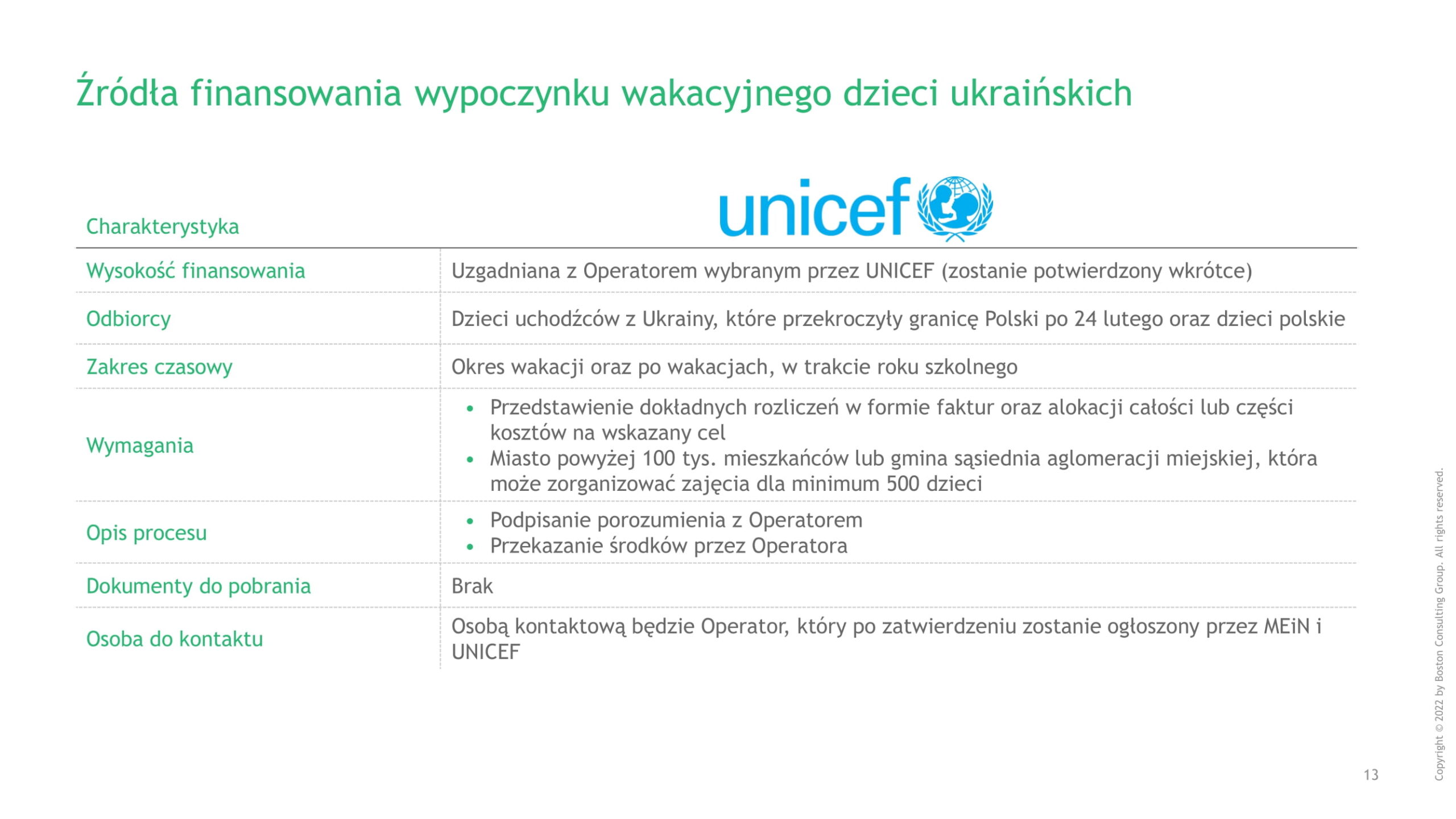 Źródła finansowania wypoczynku wakacyjnego dzieci ukraińskich

| Charakterystyka | unicef |
|---|---|
| Wysokość finansowania | Uzgadniana z Operatorem wybranym przez UNICEF (zostanie potwierdzony wkrótce) |
| Odbiorcy | Dzieci uchodźców z Ukrainy, które przekroczyły granicę Polski po 24 lutego oraz dzieci polskie |
| Zakres czasowy | Okres wakacji oraz po wakacjach, w trakcie roku szkolnego |
| Wymagania | • Przedstawienie dokładnych rozliczeń w formie faktur oraz alokacji całości lub części kosztów na wskazany cel • Miasto powyżej 100 tys. mieszkańców lub gmina sąsiednia aglomeracji miejskiej, która może zorganizować zajęcia dla minimum 500 dzieci |
| Opis procesu | • Podpisanie porozumienia z Operatorem • Przekazanie środków przez Operatora |
| Dokumenty do pobrania | Brak |
| Osoba do kontaktu | Osobą kontaktową będzie Operator, który po zatwierdzeniu zostanie ogłoszony przez MEiN i UNICEF |

13

Copyright © 2022 by Boston Consulting Group. All rights reserved.